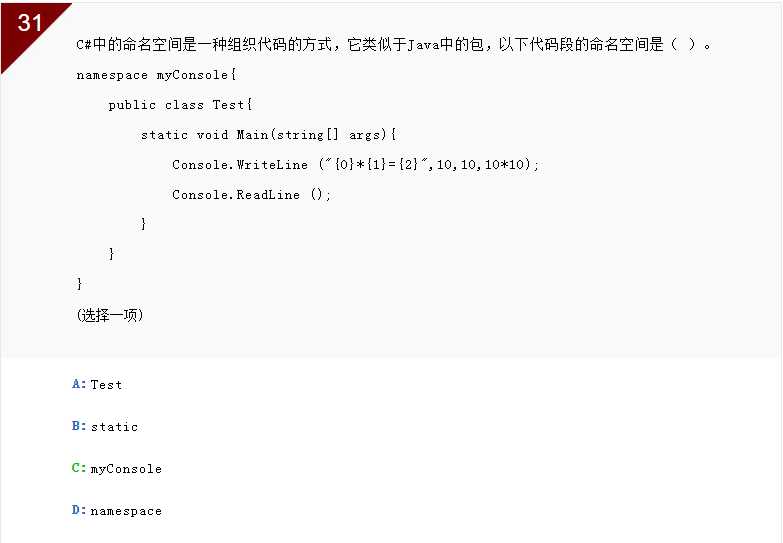 31

C#中的命名空间是一种组织代码的方式，它类似于Java中的包，以下代码段的命名空间是（ ）。

namespace myConsole{

public class Test{

static void Main(string[] args){

Console.WriteLine ("{0}*{1}={2}",10,10,10*10);

Console.ReadLine ();

}

}

}

(选择一项)

A: Test

B: static

C: myConsole

D: namespace